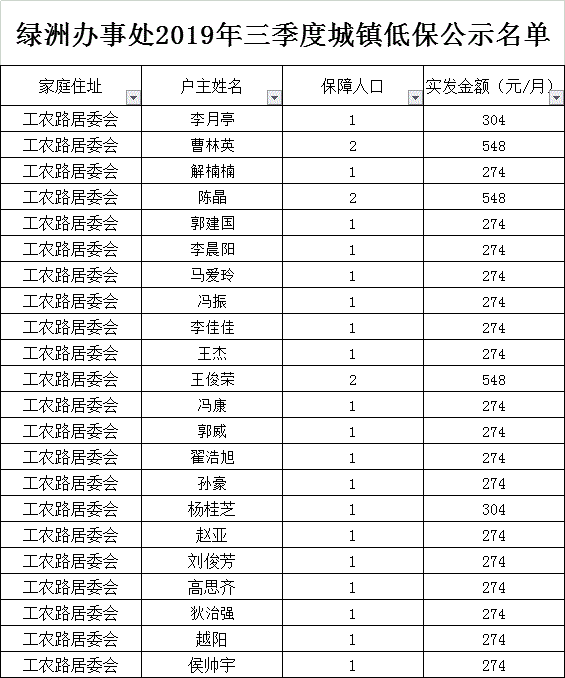 绿洲办事处2019年三季度城镇低保公示名单

| 家庭住址 | 户主姓名 | 保障人口 | 实发金额（元/月） |
|---|---|---|---|
| 工农路居委会 | 李月亭 | 1 | 304 |
| 工农路居委会 | 曹林英 | 2 | 548 |
| 工农路居委会 | 解楠楠 | 1 | 274 |
| 工农路居委会 | 陈晶 | 2 | 548 |
| 工农路居委会 | 郭建国 | 1 | 274 |
| 工农路居委会 | 李晨阳 | 1 | 274 |
| 工农路居委会 | 马爱玲 | 1 | 274 |
| 工农路居委会 | 冯振 | 1 | 274 |
| 工农路居委会 | 李佳佳 | 1 | 274 |
| 工农路居委会 | 王杰 | 1 | 274 |
| 工农路居委会 | 王俊荣 | 2 | 548 |
| 工农路居委会 | 冯康 | 1 | 274 |
| 工农路居委会 | 郭威 | 1 | 274 |
| 工农路居委会 | 翟浩旭 | 1 | 274 |
| 工农路居委会 | 孙豪 | 1 | 274 |
| 工农路居委会 | 杨桂芝 | 1 | 304 |
| 工农路居委会 | 赵亚 | 1 | 274 |
| 工农路居委会 | 刘俊芳 | 1 | 274 |
| 工农路居委会 | 高思齐 | 1 | 274 |
| 工农路居委会 | 狄治强 | 1 | 274 |
| 工农路居委会 | 越阳 | 1 | 274 |
| 工农路居委会 | 侯帅宇 | 1 | 274 |